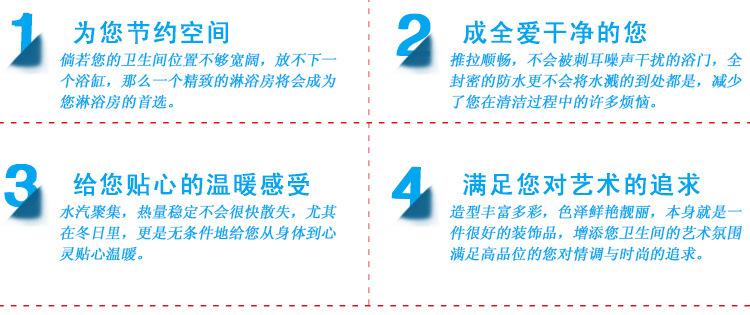 1 为您节约空间

倘若您的卫生间位置不够宽阔，放不下一个浴缸，那么一个精致的淋浴房将会成为您淋浴房的首选。

2 成全爱干净的您

推拉顺畅，不会被刺耳噪声干扰的浴门，全封密的防水更不会将水溅的到处都是，减少了您在清洁过程中的许多烦恼。

3 给您贴心的温暖感受

水汽聚集，热量稳定不会很快散失，尤其在冬日里，更是无条件地给您从身体到心灵贴心温暖。

4 满足您对艺术的追求

造型丰富多彩，色泽鲜艳靓丽，本身就是一件很好的装饰品，增添您卫生间的艺术氛围满足高品位的您对情调与时尚的追求。